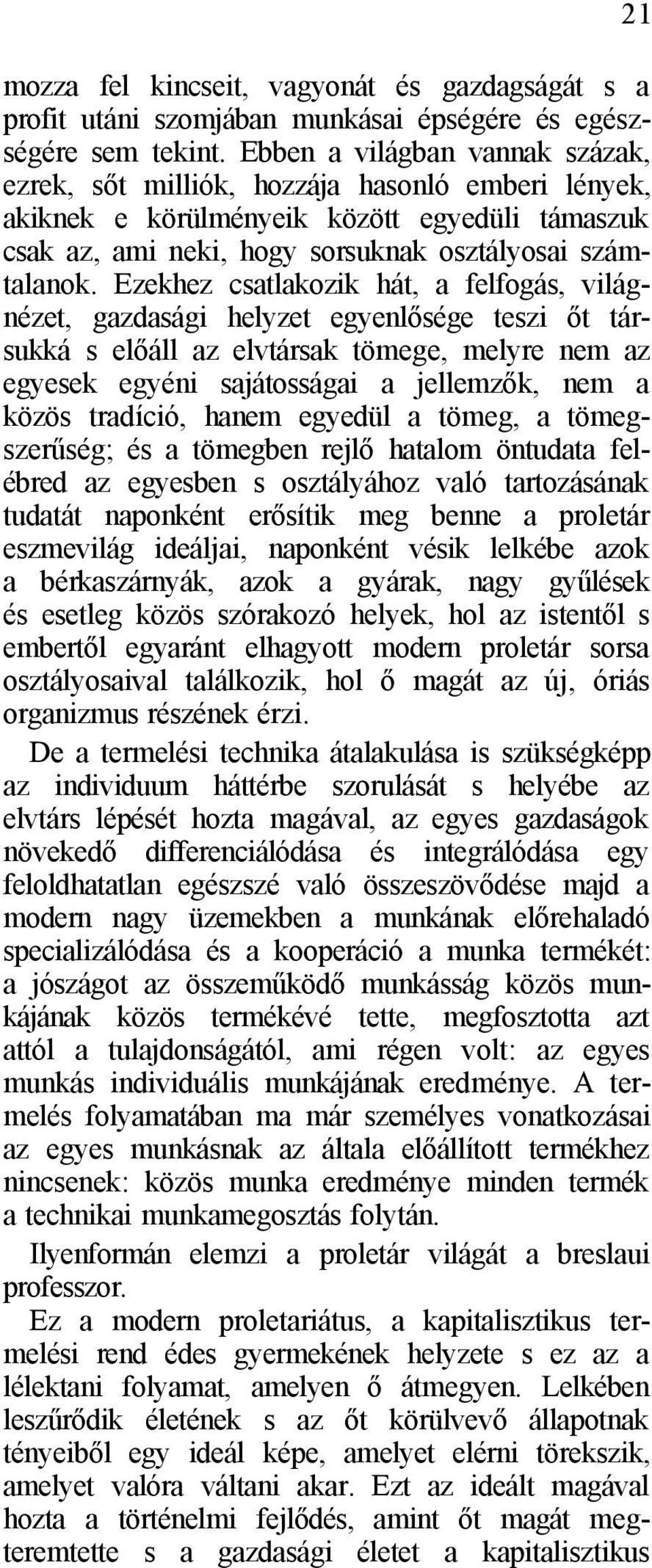 21

mozza fel kincseit, vagyonát és gazdagságát s a profit utáni szomjában munkásai épségére és egészségére sem tekint. Ebben a világban vannak százak, ezrek, sőt milliók, hozzája hasonló emberi lények, akiknek e körülményeik között egyedüli támaszuk csak az, ami neki, hogy sorsuknak osztályosai számtalanok. Ezekhez csatlakozik hát, a felfogás, világnézet, gazdasági helyzet egyenlősége teszi őt társukká s előáll az elvtársak tömege, melyre nem az egyesek egyéni sajátosságai a jellemzők, nem a közös tradíció, hanem egyedül a tömeg, a tömegszerűség; és a tömegben rejlő hatalom öntudata felébred az egyesben s osztályához való tartozásának tudatát naponként erősítik meg benne a proletár eszmevilág ideáljai, naponként vésik lelkébe azok a bérkaszárnyák, azok a gyárak, nagy gyűlések és esetleg közös szórakozó helyek, hol az istentől s embertől egyaránt elhagyott modern proletár sorsa osztályosaival találkozik, hol ő magát az új, óriás organizmus részének érzi.

De a termelési technika átalakulása is szükségképp az individuum háttérbe szorulását s helyébe az elvtárs lépését hozta magával, az egyes gazdaságok növekedő differenciálódása és integrálódása egy feloldhatatlan egészszé való összeszövődése majd a modern nagy üzemekben a munkának előrehaladó specializálódása és a kooperáció a munka termékét: a jószágot az összeműködő munkásság közös munkájának közös termékévé tette, megfosztotta azt attól a tulajdonságától, ami régen volt: az egyes munkás individuális munkájának eredménye. A termelés folyamatában ma már személyes vonatkozásai az egyes munkásnak az általa előállított termékhez nincsenek: közös munka eredménye minden termék a technikai munkamegosztás folytán.

Ilyenformán elemzi a proletár világát a breslaui professzor.

Ez a modern proletariátus, a kapitalisztikus termelési rend édes gyermekének helyzete s ez az a lélektani folyamat, amelyen ő átmegyen. Lelkében leszűrődik életének s az őt körülvevő állapotnak tényeiből egy ideál képe, amelyet elérni törekszik, amelyet valóra váltani akar. Ezt az ideált magával hozta a történelmi fejlődés, amint őt magát megteremtette s a gazdasági életet a kapitalisztikus